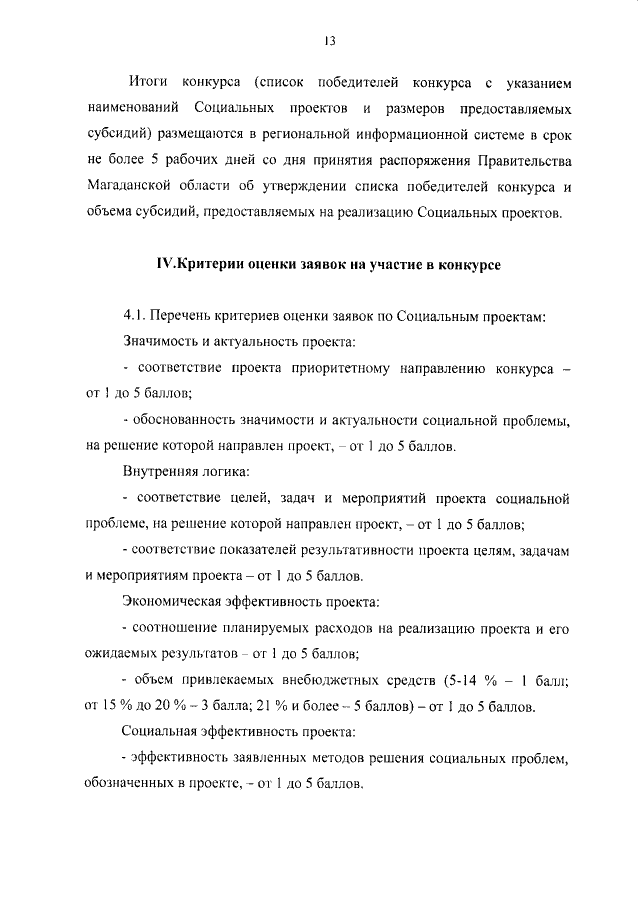 13

Итоги конкурса (список победителей конкурса с указанием наименований Социальных проектов и размеров предоставляемых субсидий) размещаются в региональной информационной системе в срок не более 5 рабочих дней со дня принятия распоряжения Правительства Магаданской области об утверждении списка победителей конкурса и объема субсидий, предоставляемых на реализацию Социальных проектов.

IV.Критерии оценки заявок на участие в конкурсе

4.1. Перечень критериев оценки заявок по Социальным проектам:

Значимость и актуальность проекта:

- соответствие проекта приоритетному направлению конкурса – от 1 до 5 баллов;

- обоснованность значимости и актуальности социальной проблемы, на решение которой направлен проект, – от 1 до 5 баллов.

Внутренняя логика:

- соответствие целей, задач и мероприятий проекта социальной проблеме, на решение которой направлен проект, – от 1 до 5 баллов;

- соответствие показателей результативности проекта целям, задачам и мероприятиям проекта – от 1 до 5 баллов.

Экономическая эффективность проекта:

- соотношение планируемых расходов на реализацию проекта и его ожидаемых результатов – от 1 до 5 баллов;

- объем привлекаемых внебюджетных средств (5-14 % – 1 балл; от 15 % до 20 % – 3 балла; 21 % и более – 5 баллов) – от 1 до 5 баллов.

Социальная эффективность проекта:

- эффективность заявленных методов решения социальных проблем, обозначенных в проекте, – от 1 до 5 баллов.